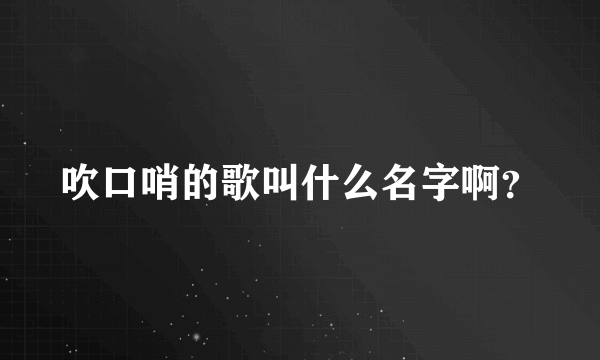 吹口哨的歌叫什么名字啊?